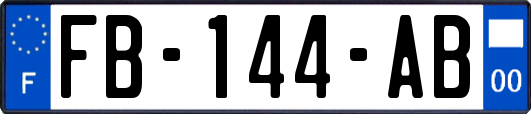 F
FB-144-AB
00